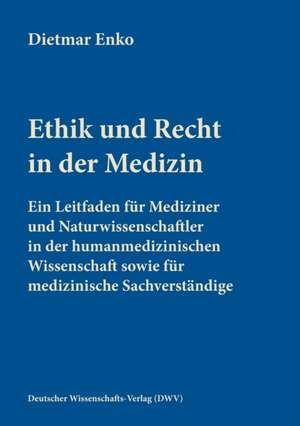 Dietmar Enko

Ethik und Recht in der Medizin

Ein Leitfaden für Mediziner und Naturwissenschaftler in der humanmedizinischen Wissenschaft sowie für medizinische Sachverständige

Deutscher Wissenschafts-Verlag (DWV)